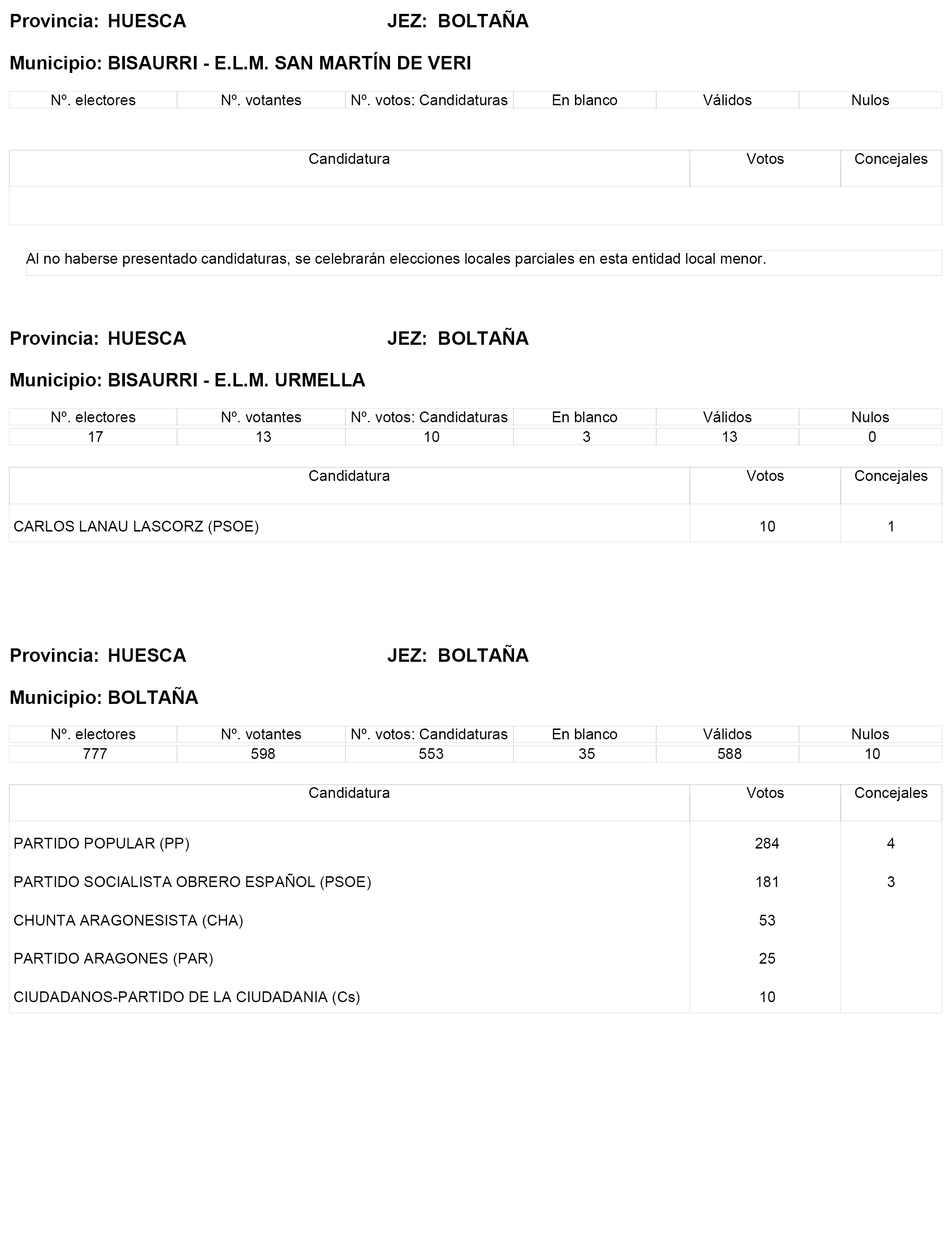 Provincia: HUESCA JEZ: BOLTAÑA

Municipio: BISAURRI - E.L.M. SAN MARTÍN DE VERI

| Nº. electores | Nº. votantes | Nº. votos: Candidaturas | En blanco | Válidos | Nulos |
|---|---|---|---|---|---|

| Candidatura | Votos | Concejales |
|---|---|---|
| | | |

Al no haberse presentado candidaturas, se celebrarán elecciones locales parciales en esta entidad local menor.

Provincia: HUESCA JEZ: BOLTAÑA

Municipio: BISAURRI - E.L.M. URMELLA

| Nº. electores | Nº. votantes | Nº. votos: Candidaturas | En blanco | Válidos | Nulos |
|---|---|---|---|---|---|
| 17 | 13 | 10 | 3 | 13 | 0 |

| Candidatura | Votos | Concejales |
|---|---|---|
| CARLOS LANAU LASCORZ (PSOE) | 10 | 1 |

Provincia: HUESCA JEZ: BOLTAÑA

Municipio: BOLTAÑA

| Nº. electores | Nº. votantes | Nº. votos: Candidaturas | En blanco | Válidos | Nulos |
|---|---|---|---|---|---|
| 777 | 598 | 553 | 35 | 588 | 10 |

| Candidatura | Votos | Concejales |
|---|---|---|
| PARTIDO POPULAR (PP) | 284 | 4 |
| PARTIDO SOCIALISTA OBRERO ESPAÑOL (PSOE) | 181 | 3 |
| CHUNTA ARAGONESISTA (CHA) | 53 | |
| PARTIDO ARAGONES (PAR) | 25 | |
| CIUDADANOS-PARTIDO DE LA CIUDADANIA (Cs) | 10 | |